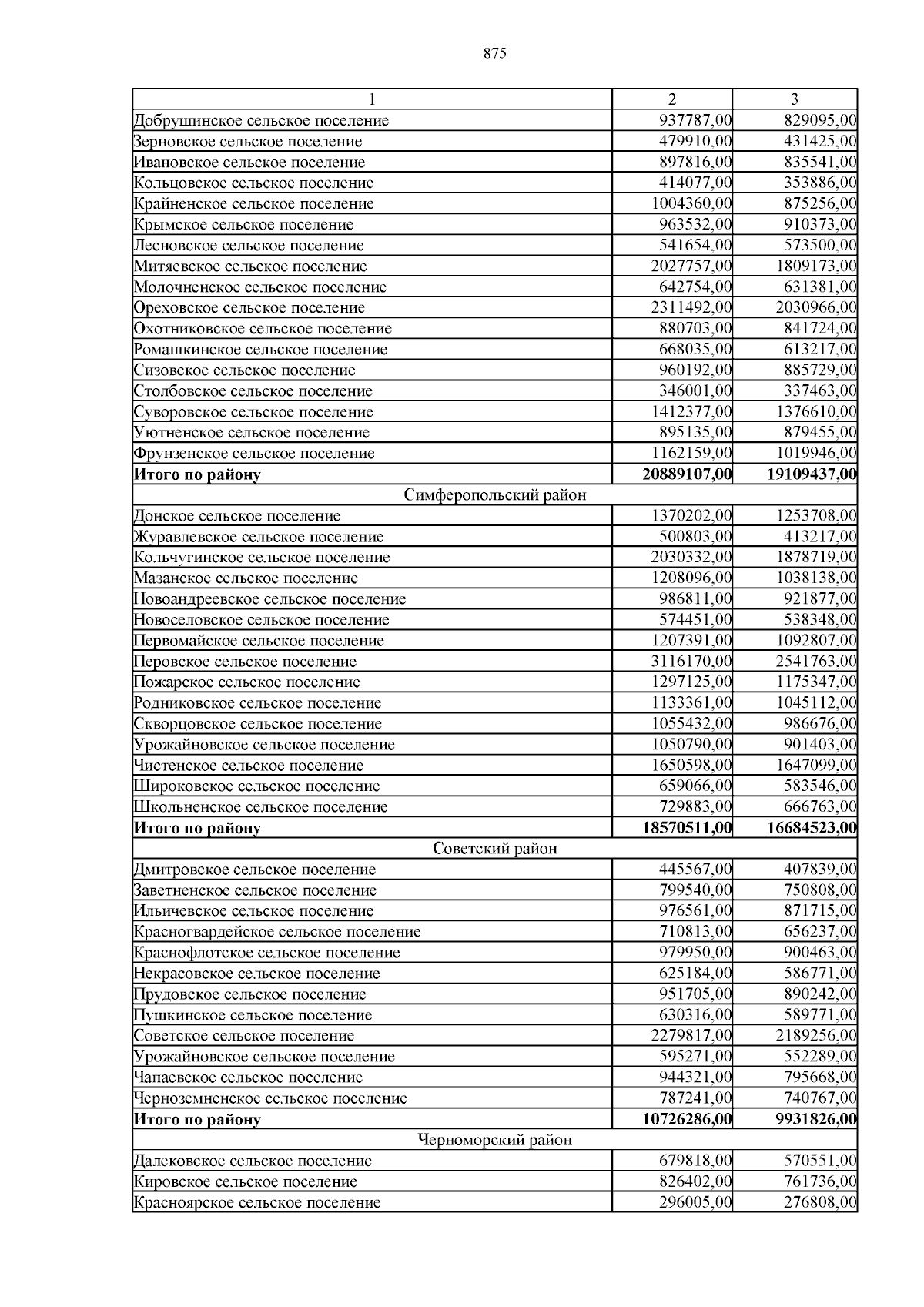 875

| 1 | 2 | 3 |
|---|---|---|
| Добрушинское сельское поселение | 937787,00 | 829095,00 |
| Зерновское сельское поселение | 479910,00 | 431425,00 |
| Ивановское сельское поселение | 897816,00 | 835541,00 |
| Кольцовское сельское поселение | 414077,00 | 353886,00 |
| Крайненское сельское поселение | 1004360,00 | 875256,00 |
| Крымское сельское поселение | 963532,00 | 910373,00 |
| Лесновское сельское поселение | 541654,00 | 573500,00 |
| Митяевское сельское поселение | 2027757,00 | 1809173,00 |
| Молочненское сельское поселение | 642754,00 | 631381,00 |
| Ореховское сельское поселение | 2311492,00 | 2030966,00 |
| Охотниковское сельское поселение | 880703,00 | 841724,00 |
| Ромашкинское сельское поселение | 668035,00 | 613217,00 |
| Сизовское сельское поселение | 960192,00 | 885729,00 |
| Столбовское сельское поселение | 346001,00 | 337463,00 |
| Суворовское сельское поселение | 1412377,00 | 1376610,00 |
| Уютненское сельское поселение | 895135,00 | 879455,00 |
| Фрунзенское сельское поселение | 1162159,00 | 1019946,00 |
| **Итого по району** | **20889107,00** | **19109437,00** |
| Симферопольский район | | |
| Донское сельское поселение | 1370202,00 | 1253708,00 |
| Журавлевское сельское поселение | 500803,00 | 413217,00 |
| Кольчугинское сельское поселение | 2030332,00 | 1878719,00 |
| Мазанское сельское поселение | 1208096,00 | 1038138,00 |
| Новоандреевское сельское поселение | 986811,00 | 921877,00 |
| Новоселовское сельское поселение | 574451,00 | 538348,00 |
| Первомайское сельское поселение | 1207391,00 | 1092807,00 |
| Перовское сельское поселение | 3116170,00 | 2541763,00 |
| Пожарское сельское поселение | 1297125,00 | 1175347,00 |
| Родниковское сельское поселение | 1133361,00 | 1045112,00 |
| Скворцовское сельское поселение | 1055432,00 | 986676,00 |
| Урожайновское сельское поселение | 1050790,00 | 901403,00 |
| Чистенское сельское поселение | 1650598,00 | 1647099,00 |
| Широковское сельское поселение | 659066,00 | 583546,00 |
| Школьненское сельское поселение | 729883,00 | 666763,00 |
| **Итого по району** | **18570511,00** | **16684523,00** |
| Советский район | | |
| Дмитровское сельское поселение | 445567,00 | 407839,00 |
| Заветненское сельское поселение | 799540,00 | 750808,00 |
| Ильичевское сельское поселение | 976561,00 | 871715,00 |
| Красногвардейское сельское поселение | 710813,00 | 656237,00 |
| Краснофлотское сельское поселение | 979950,00 | 900463,00 |
| Некрасовское сельское поселение | 625184,00 | 586771,00 |
| Прудовское сельское поселение | 951705,00 | 890242,00 |
| Пушкинское сельское поселение | 630316,00 | 589771,00 |
| Советское сельское поселение | 2279817,00 | 2189256,00 |
| Урожайновское сельское поселение | 595271,00 | 552289,00 |
| Чапаевское сельское поселение | 944321,00 | 795668,00 |
| Черноземненское сельское поселение | 787241,00 | 740767,00 |
| **Итого по району** | **10726286,00** | **9931826,00** |
| Черноморский район | | |
| Далековское сельское поселение | 679818,00 | 570551,00 |
| Кировское сельское поселение | 826402,00 | 761736,00 |
| Красноярское сельское поселение | 296005,00 | 276808,00 |